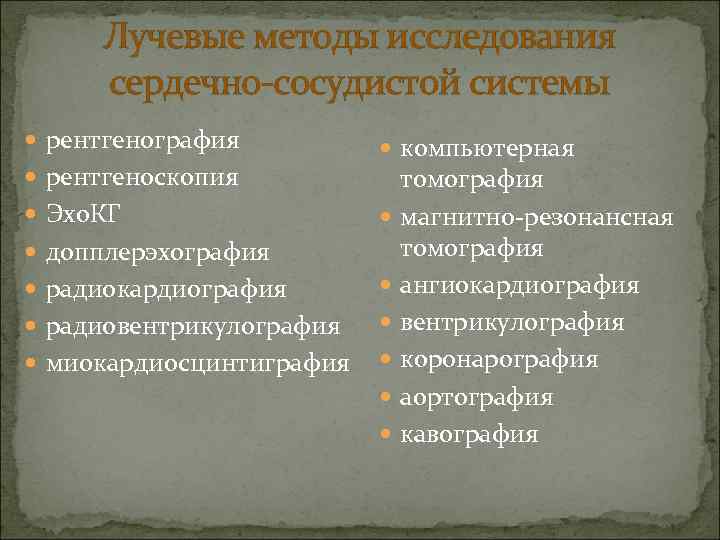 Лучевые методы исследования сердечно-сосудистой системы

рентгенография
рентгеноскопия
ЭхоКГ
допплерэхография
радиокардиография
радиовентрикулография
миокардиосцинтиграфия

компьютерная томография
магнитно-резонансная томография
ангиокардиография
вентрикулография
коронарография
аортография
кавография